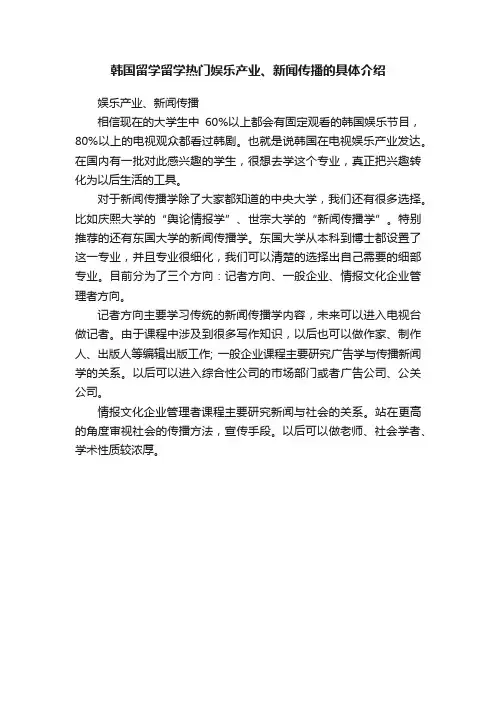 韩国留学留学热门娱乐产业、新闻传播的具体介绍

娱乐产业、新闻传播

相信现在的大学生中 60%以上都会有固定观看的韩国娱乐节目，80%以上的电视观众都看过韩剧。也就是说韩国在电视娱乐产业发达。在国内有一批对此感兴趣的学生，很想去学这个专业，真正把兴趣转化为以后生活的工具。

对于新闻传播学除了大家都知道的中央大学，我们还有很多选择。比如庆熙大学的“舆论情报学”、世宗大学的“新闻传播学”。特别推荐的还有东国大学的新闻传播学。东国大学从本科到博士都设置了这一专业，并且专业很细化，我们可以清楚的选择出自己需要的细部专业。目前分为了三个方向：记者方向、一般企业、情报文化企业管理者方向。

记者方向主要学习传统的新闻传播学内容，未来可以进入电视台做记者。由于课程中涉及到很多写作知识，以后也可以做作家、制作人、出版人等编辑出版工作; 一般企业课程主要研究广告学与传播新闻学的关系。以后可以进入综合性公司的市场部门或者广告公司、公关公司。

情报文化企业管理者课程主要研究新闻与社会的关系。站在更高的角度审视社会的传播方法，宣传手段。以后可以做老师、社会学者、学术性质较浓厚。